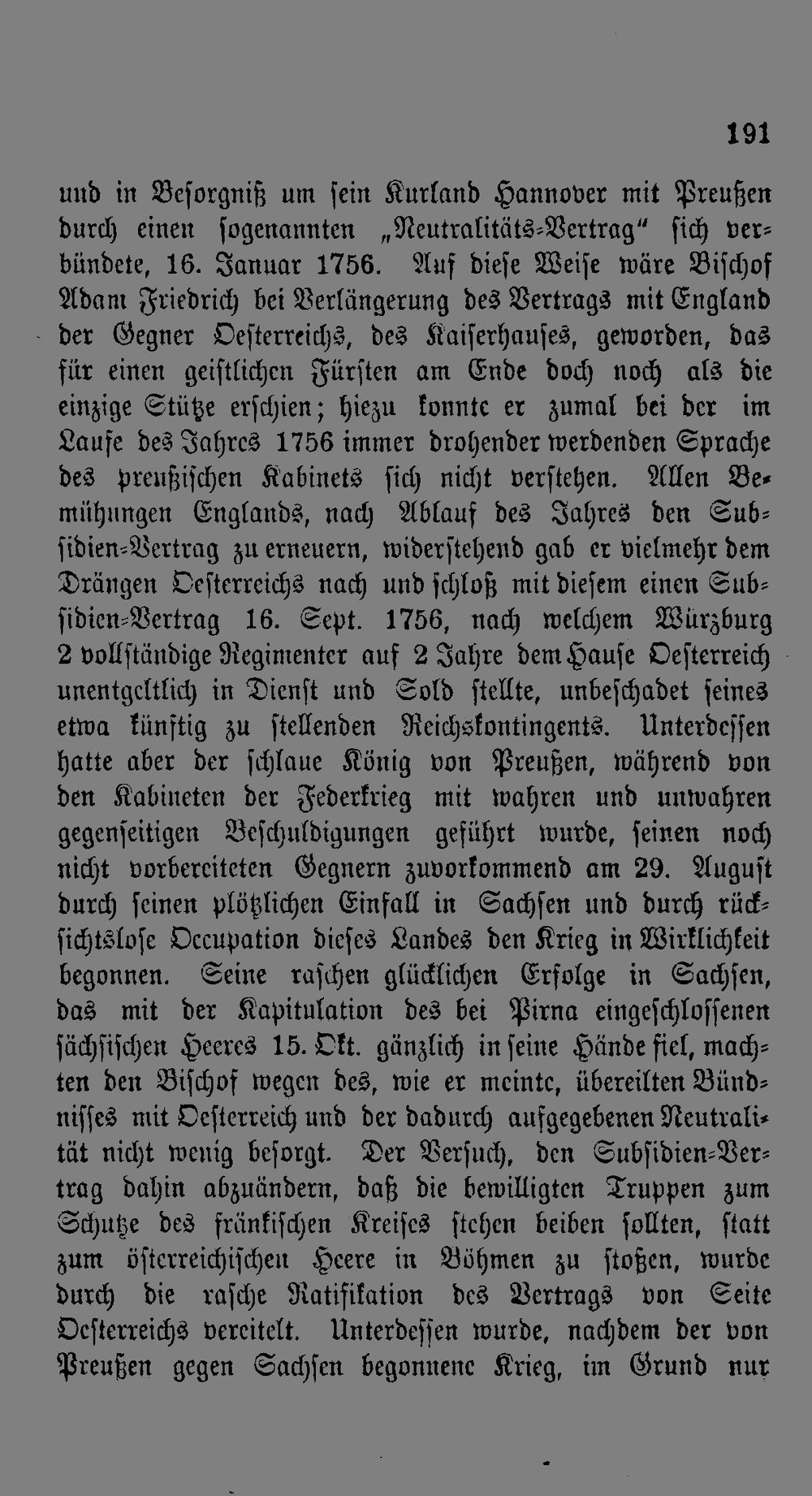 191

und in Besorgniß um sein Kurland Hannover mit Preußen durch einen sogenannten „Neutralitäts-Vertrag“ sich verbündete, 16. Januar 1756. Auf diese Weise wäre Bischof Adam Friedrich bei Verlängerung des Vertrags mit England der Gegner Oesterreichs, des Kaiserhauses, geworden, das für einen geistlichen Fürsten am Ende doch noch als die einzige Stütze erschien; hiezu konnte er zumal bei der im Laufe des Jahres 1756 immer drohender werdenden Sprache des preußischen Kabinets sich nicht verstehen. Allen Bemühungen Englands, nach Ablauf des Jahres den Subsidien-Vertrag zu erneuern, widerstehend gab er vielmehr dem Drängen Oesterreichs nach und schloß mit diesem einen Subsidien-Vertrag 16. Sept. 1756, nach welchem Würzburg 2 vollständige Regimenter auf 2 Jahre dem Hause Oesterreich unentgeltlich in Dienst und Sold stellte, unbeschadet seines etwa künftig zu stellenden Reichskontingents. Unterdessen hatte aber der schlaue König von Preußen, während von den Kabineten der Federkrieg mit wahren und unwahren gegenseitigen Beschuldigungen geführt wurde, seinen noch nicht vorbereiteten Gegnern zuvorkommend am 29. August durch seinen plötzlichen Einfall in Sachsen und durch rücksichtslose Occupation dieses Landes den Krieg in Wirklichkeit begonnen. Seine raschen glücklichen Erfolge in Sachsen, das mit der Kapitulation des bei Pirna eingeschlossenen sächsischen Heeres 15. Okt. gänzlich in seine Hände fiel, machten den Bischof wegen des, wie er meinte, übereilten Bündnisses mit Oesterreich und der dadurch aufgegebenen Neutralität nicht wenig besorgt. Der Versuch, den Subsidien-Vertrag dahin abzuändern, daß die bewilligten Truppen zum Schutze des fränkischen Kreises stehen beiben sollten, statt zum österreichischen Heere in Böhmen zu stoßen, wurde durch die rasche Ratifikation des Vertrags von Seite Oesterreichs vereitelt. Unterdessen wurde, nachdem der von Preußen gegen Sachsen begonnene Krieg, im Grund nur